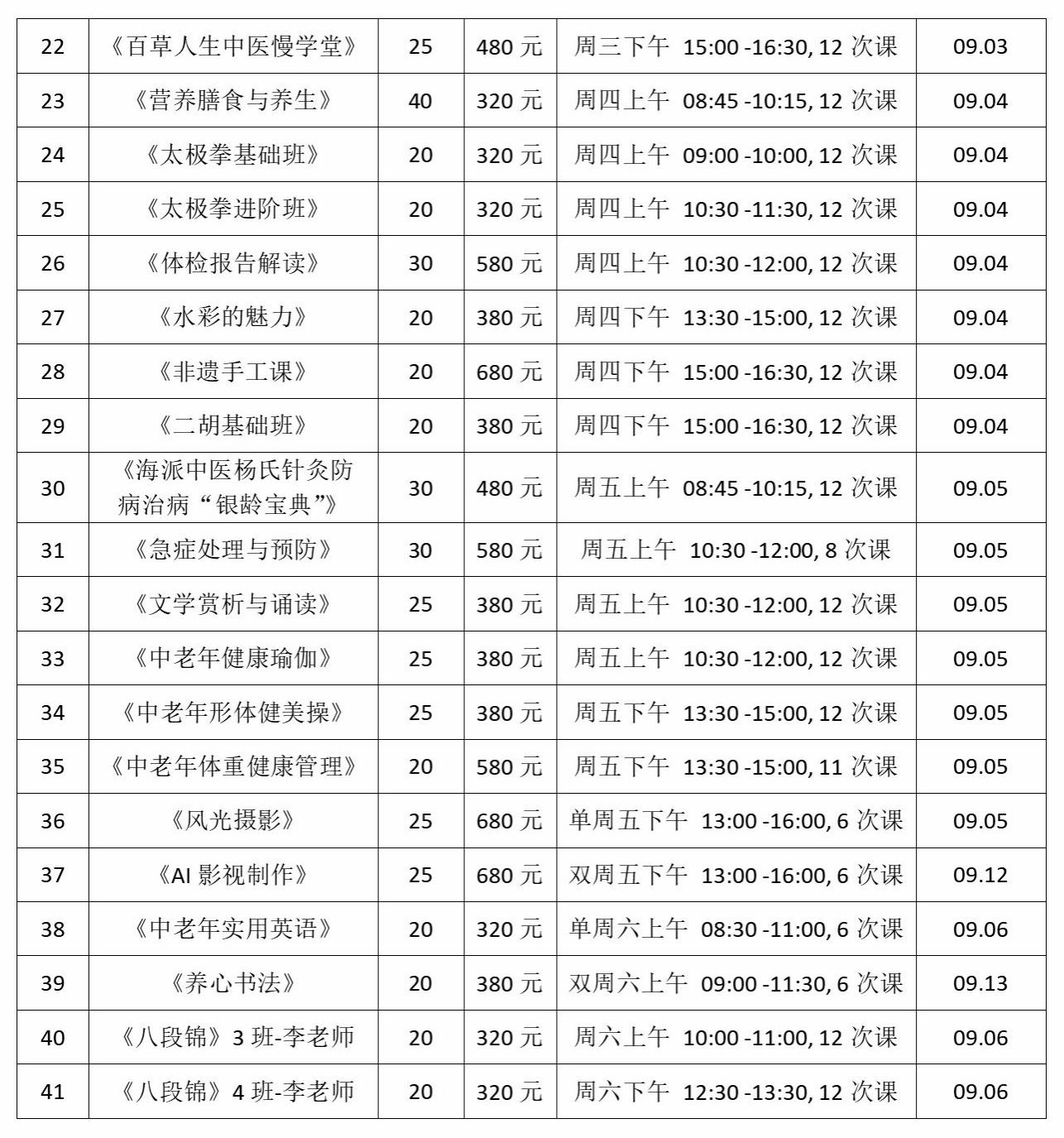 | 22 | 《百草人生中医慢学堂》 | 25 | 480 元 | 周三下午 15:00 -16:30, 12 次课 | 09.03 |
|---|---|---|---|---|---|
| 23 | 《营养膳食与养生》 | 40 | 320 元 | 周四上午 08:45 -10:15, 12 次课 | 09.04 |
| 24 | 《太极拳基础班》 | 20 | 320 元 | 周四上午 09:00 -10:00, 12 次课 | 09.04 |
| 25 | 《太极拳进阶班》 | 20 | 320 元 | 周四上午 10:30 -11:30, 12 次课 | 09.04 |
| 26 | 《体检报告解读》 | 30 | 580 元 | 周四上午 10:30 -12:00, 12 次课 | 09.04 |
| 27 | 《水彩的魅力》 | 20 | 380 元 | 周四下午 13:30 -15:00, 12 次课 | 09.04 |
| 28 | 《非遗手工课》 | 20 | 680 元 | 周四下午 15:00 -16:30, 12 次课 | 09.04 |
| 29 | 《二胡基础班》 | 20 | 380 元 | 周四下午 15:00 -16:30, 12 次课 | 09.04 |
| 30 | 《海派中医杨氏针灸防病治病“银龄宝典”》 | 30 | 480 元 | 周五上午 08:45 -10:15, 12 次课 | 09.05 |
| 31 | 《急症处理与预防》 | 30 | 580 元 | 周五上午 10:30 -12:00, 8 次课 | 09.05 |
| 32 | 《文学赏析与诵读》 | 25 | 380 元 | 周五上午 10:30 -12:00, 12 次课 | 09.05 |
| 33 | 《中老年健康瑜伽》 | 25 | 380 元 | 周五上午 10:30 -12:00, 12 次课 | 09.05 |
| 34 | 《中老年形体健美操》 | 25 | 380 元 | 周五下午 13:30 -15:00, 12 次课 | 09.05 |
| 35 | 《中老年体重健康管理》 | 20 | 580 元 | 周五下午 13:30 -15:00, 11 次课 | 09.05 |
| 36 | 《风光摄影》 | 25 | 680 元 | 单周五下午 13:00 -16:00, 6 次课 | 09.05 |
| 37 | 《AI 影视制作》 | 25 | 680 元 | 双周五下午 13:00 -16:00, 6 次课 | 09.12 |
| 38 | 《中老年实用英语》 | 20 | 320 元 | 单周六上午 08:30 -11:00, 6 次课 | 09.06 |
| 39 | 《养心书法》 | 20 | 380 元 | 双周六上午 09:00 -11:30, 6 次课 | 09.13 |
| 40 | 《八段锦》3 班-李老师 | 20 | 320 元 | 周六上午 10:00 -11:00, 12 次课 | 09.06 |
| 41 | 《八段锦》4 班-李老师 | 20 | 320 元 | 周六下午 12:30 -13:30, 12 次课 | 09.06 |